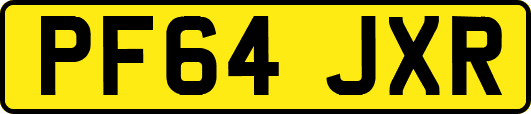 PF64 JXR